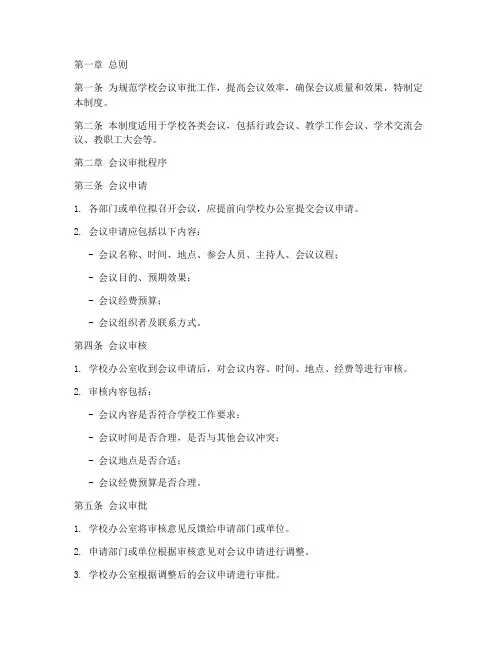 第一章 总则

第一条 为规范学校会议审批工作，提高会议效率，确保会议质量和效果，特制定本制度。

第二条 本制度适用于学校各类会议，包括行政会议、教学工作会议、学术交流会议、教职工大会等。

第二章 会议审批程序

第三条 会议申请

1. 各部门或单位拟召开会议，应提前向学校办公室提交会议申请。

2. 会议申请应包括以下内容：

- 会议名称、时间、地点、参会人员、主持人、会议议程；

- 会议目的、预期效果；

- 会议经费预算；

- 会议组织者及联系方式。

第四条 会议审核

1. 学校办公室收到会议申请后，对会议内容、时间、地点、经费等进行审核。

2. 审核内容包括：

- 会议内容是否符合学校工作要求；

- 会议时间是否合理，是否与其他会议冲突；

- 会议地点是否合适；

- 会议经费预算是否合理。

第五条 会议审批

1. 学校办公室将审核意见反馈给申请部门或单位。

2. 申请部门或单位根据审核意见对会议申请进行调整。

3. 学校办公室根据调整后的会议申请进行审批。